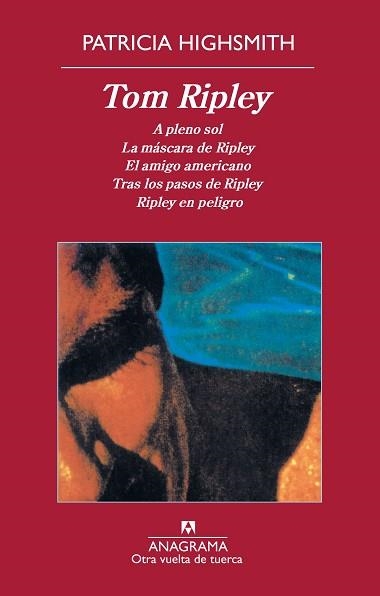 PATRICIA HIGHSMITH

Tom Ripley

A pleno sol
La máscara de Ripley
El amigo americano
Tras los pasos de Ripley
Ripley en peligro

ANAGRAMA
Otra vuelta de tuerca